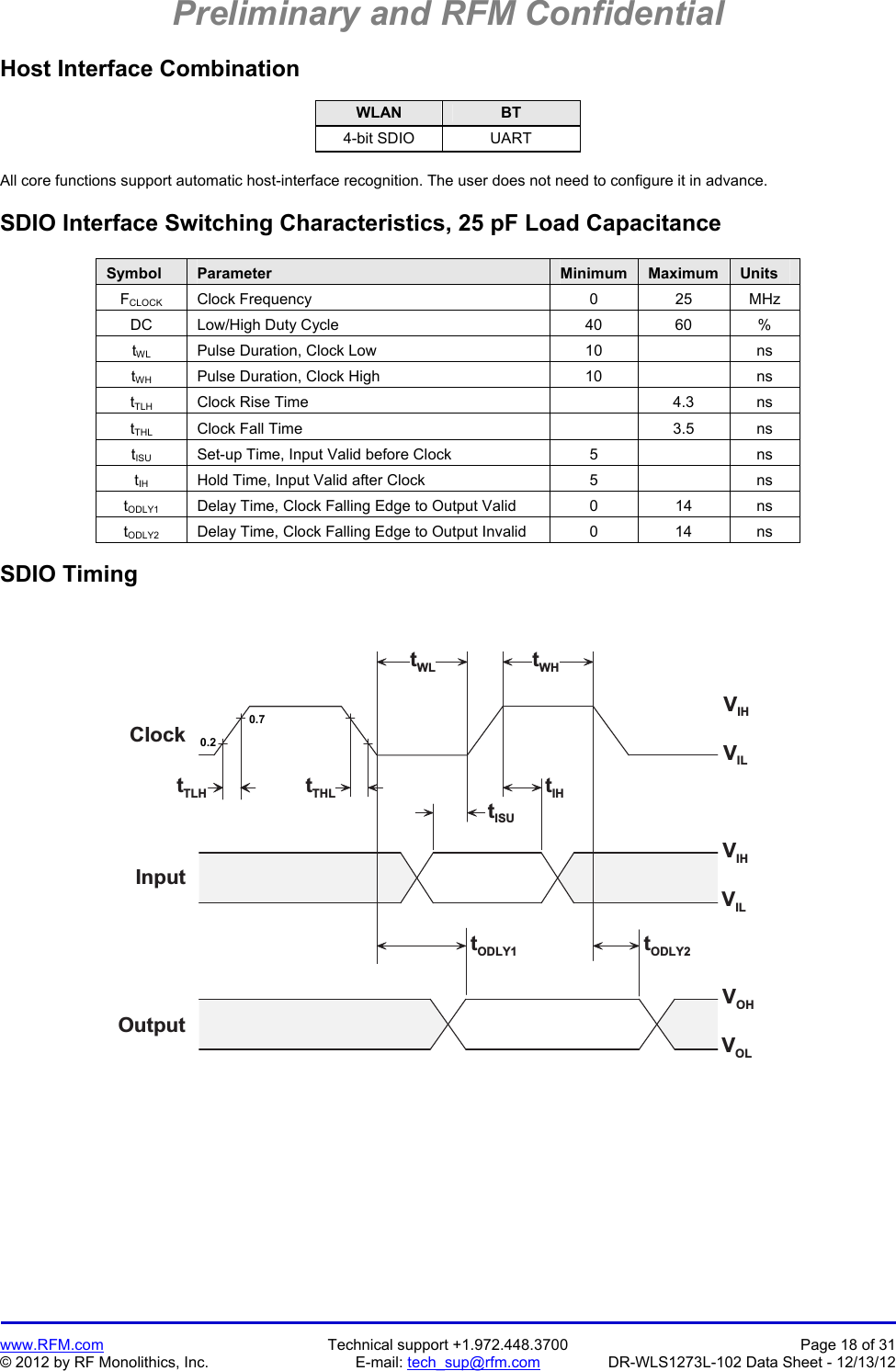 Preliminary and RFM Confidential

Host Interface Combination

| WLAN | BT |
|---|---|
| 4-bit SDIO | UART |

All core functions support automatic host-interface recognition. The user does not need to configure it in advance.

SDIO Interface Switching Characteristics, 25 pF Load Capacitance

| Symbol | Parameter | Minimum | Maximum | Units |
|---|---|---|---|---|
| $F_{CLOCK}$ | Clock Frequency | 0 | 25 | MHz |
| DC | Low/High Duty Cycle | 40 | 60 | % |
| $t_{WL}$ | Pulse Duration, Clock Low | 10 | | ns |
| $t_{WH}$ | Pulse Duration, Clock High | 10 | | ns |
| $t_{TLH}$ | Clock Rise Time | | 4.3 | ns |
| $t_{THL}$ | Clock Fall Time | | 3.5 | ns |
| $t_{ISU}$ | Set-up Time, Input Valid before Clock | 5 | | ns |
| $t_{IH}$ | Hold Time, Input Valid after Clock | 5 | | ns |
| $t_{ODLY1}$ | Delay Time, Clock Falling Edge to Output Valid | 0 | 14 | ns |
| $t_{ODLY2}$ | Delay Time, Clock Falling Edge to Output Invalid | 0 | 14 | ns |

SDIO Timing

$t_{WL}$ $t_{WH}$
Clock 0.2 0.7 $V_{IH}$ $V_{IL}$
$t_{TLH}$ $t_{THL}$ $t_{IH}$ $t_{ISU}$
Input $V_{IH}$ $V_{IL}$
$t_{ODLY1}$ $t_{ODLY2}$
Output $V_{OH}$ $V_{OL}$

www.RFM.com
© 2012 by RF Monolithics, Inc.
Technical support +1.972.448.3700
E-mail: tech_sup@rfm.com
Page 18 of 31
DR-WLS1273L-102 Data Sheet - 12/13/12